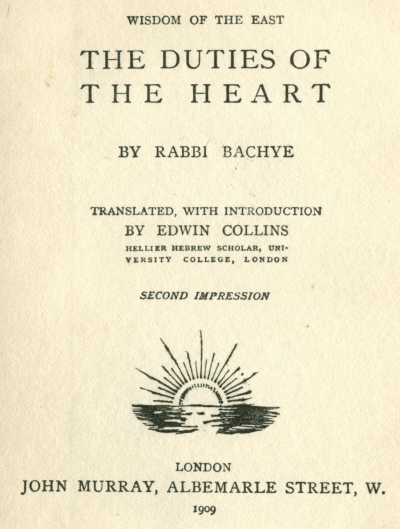 WISDOM OF THE EAST

THE DUTIES OF
THE HEART

BY RABBI BACHYE

TRANSLATED, WITH INTRODUCTION
BY EDWIN COLLINS
HELLIER HEBREW SCHOLAR, UNIVERSITY COLLEGE, LONDON

SECOND IMPRESSION

LONDON
JOHN MURRAY, ALBEMARLE STREET, W.
1909